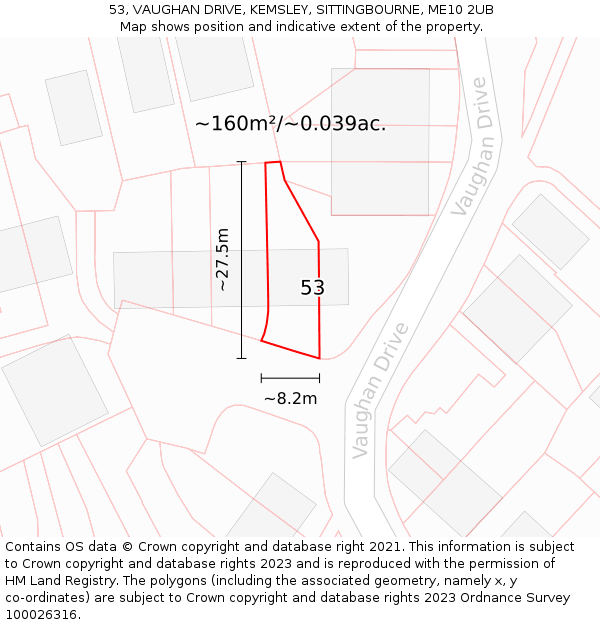 53, VAUGHAN DRIVE, KEMSLEY, SITTINGBOURNE, ME10 2UB
Map shows position and indicative extent of the property.

~160m²/~0.039ac.

Vaughan Drive

~27.5m

53

~8.2m

Vaughan Drive

Contains OS data © Crown copyright and database right 2021. This information is subject to Crown copyright and database rights 2023 and is reproduced with the permission of HM Land Registry. The polygons (including the associated geometry, namely x, y co-ordinates) are subject to Crown copyright and database rights 2023 Ordnance Survey 100026316.